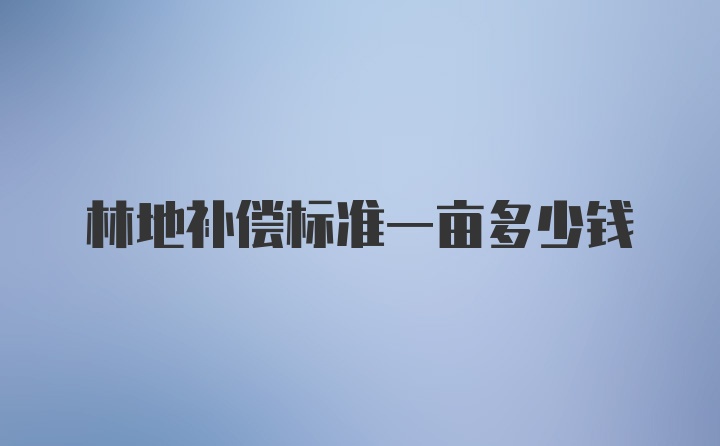 林地补偿标准一亩多少钱